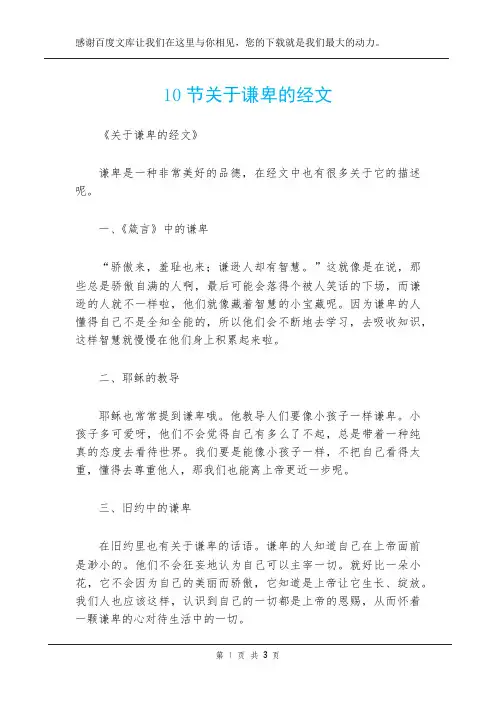 感谢百度文库让我们在这里与你相见，您的下载就是我们最大的动力。

10 节关于谦卑的经文

《关于谦卑的经文》

谦卑是一种非常美好的品德，在经文中也有很多关于它的描述呢。

一、《箴言》中的谦卑

“骄傲来，羞耻也来；谦逊人却有智慧。”这就像是在说，那些总是骄傲自满的人啊，最后可能会落得个被人笑话的下场，而谦逊的人就不一样啦，他们就像藏着智慧的小宝藏呢。因为谦卑的人懂得自己不是全知全能的，所以他们会不断地去学习，去吸收知识，这样智慧就慢慢在他们身上积累起来啦。

二、耶稣的教导

耶稣也常常提到谦卑哦。他教导人们要像小孩子一样谦卑。小孩子多可爱呀，他们不会觉得自己有多么了不起，总是带着一种纯真的态度去看待世界。我们要是能像小孩子一样，不把自己看得太重，懂得去尊重他人，那我们也能离上帝更近一步呢。

三、旧约中的谦卑

在旧约里也有关于谦卑的话语。谦卑的人知道自己在上帝面前是渺小的。他们不会狂妄地认为自己可以主宰一切。就好比一朵小花，它不会因为自己的美丽而骄傲，它知道是上帝让它生长、绽放。我们人也应该这样，认识到自己的一切都是上帝的恩赐，从而怀着一颗谦卑的心对待生活中的一切。

第 1 页 共 3 页